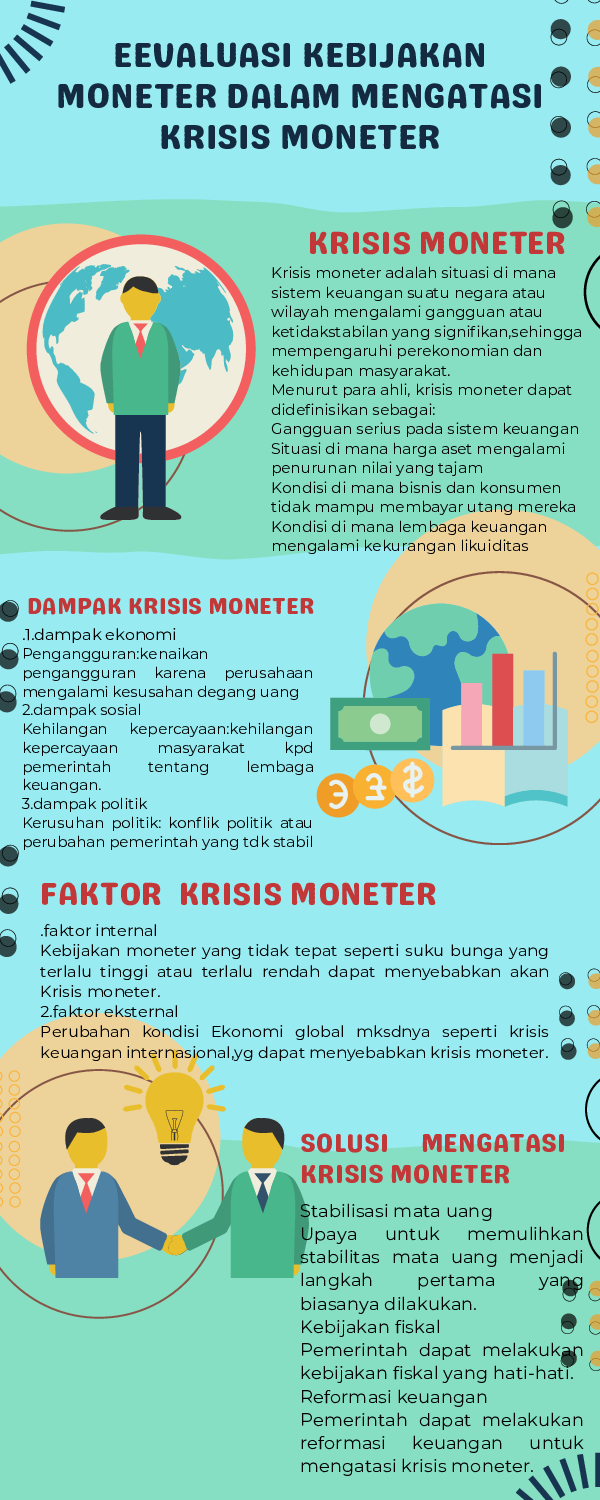 EEVALUASI KEBIJAKAN MONETER DALAM MENGATASI KRISIS MONETER

KRISIS MONETER

Krisis moneter adalah situasi di mana sistem keuangan suatu negara atau wilayah mengalami gangguan atau ketidakstabilan yang signifikan,sehingga mempengaruhi perekonomian dan kehidupan masyarakat.
Menurut para ahli, krisis moneter dapat didefinisikan sebagai:
Gangguan serius pada sistem keuangan
Situasi di mana harga aset mengalami penurunan nilai yang tajam
Kondisi di mana bisnis dan konsumen tidak mampu membayar utang mereka
Kondisi di mana lembaga keuangan mengalami kekurangan likuiditas

DAMPAK KRISIS MONETER

.1.dampak ekonomi
Pengangguran:kenaikan pengangguran karena perusahaan mengalami kesusahan degang uang
2.dampak sosial
Kehilangan kepercayaan:kehilangan kepercayaan masyarakat kpd pemerintah tentang lembaga keuangan.
3.dampak politik
Kerusuhan politik: konflik politik atau perubahan pemerintah yang tdk stabil

FAKTOR KRISIS MONETER

.faktor internal
Kebijakan moneter yang tidak tepat seperti suku bunga yang terlalu tinggi atau terlalu rendah dapat menyebabkan akan Krisis moneter.
2.faktor eksternal
Perubahan kondisi Ekonomi global mksdnya seperti krisis keuangan internasional,yg dapat menyebabkan krisis moneter.

SOLUSI MENGATASI KRISIS MONETER

Stabilisasi mata uang
Upaya untuk memulihkan stabilitas mata uang menjadi langkah pertama yang biasanya dilakukan.
Kebijakan fiskal
Pemerintah dapat melakukan kebijakan fiskal yang hati-hati.
Reformasi keuangan
Pemerintah dapat melakukan reformasi keuangan untuk mengatasi krisis moneter.